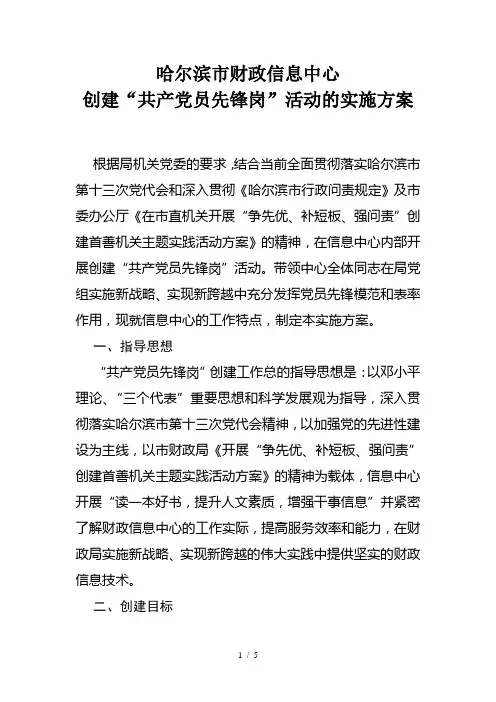 哈尔滨市财政信息中心
创建“共产党员先锋岗”活动的实施方案

根据局机关党委的要求，结合当前全面贯彻落实哈尔滨市第十三次党代会和深入贯彻《哈尔滨市行政问责规定》及市委办公厅《在市直机关开展“争先优、补短板、强问责”创建首善机关主题实践活动方案》的精神，在信息中心内部开展创建“共产党员先锋岗”活动。带领中心全体同志在局党组实施新战略、实现新跨越中充分发挥党员先锋模范和表率作用，现就信息中心的工作特点，制定本实施方案。

一、指导思想

“共产党员先锋岗”创建工作总的指导思想是：以邓小平理论、“三个代表”重要思想和科学发展观为指导，深入贯彻落实哈尔滨市第十三次党代会精神，以加强党的先进性建设为主线，以市财政局《开展“争先优、补短板、强问责”创建首善机关主题实践活动方案》的精神为载体，信息中心开展“读一本好书，提升人文素质，增强干事信息”并紧密了解财政信息中心的工作实际，提高服务效率和能力，在财政局实施新战略、实现新跨越的伟大实践中提供坚实的财政信息技术。

二、创建目标

1 / 5